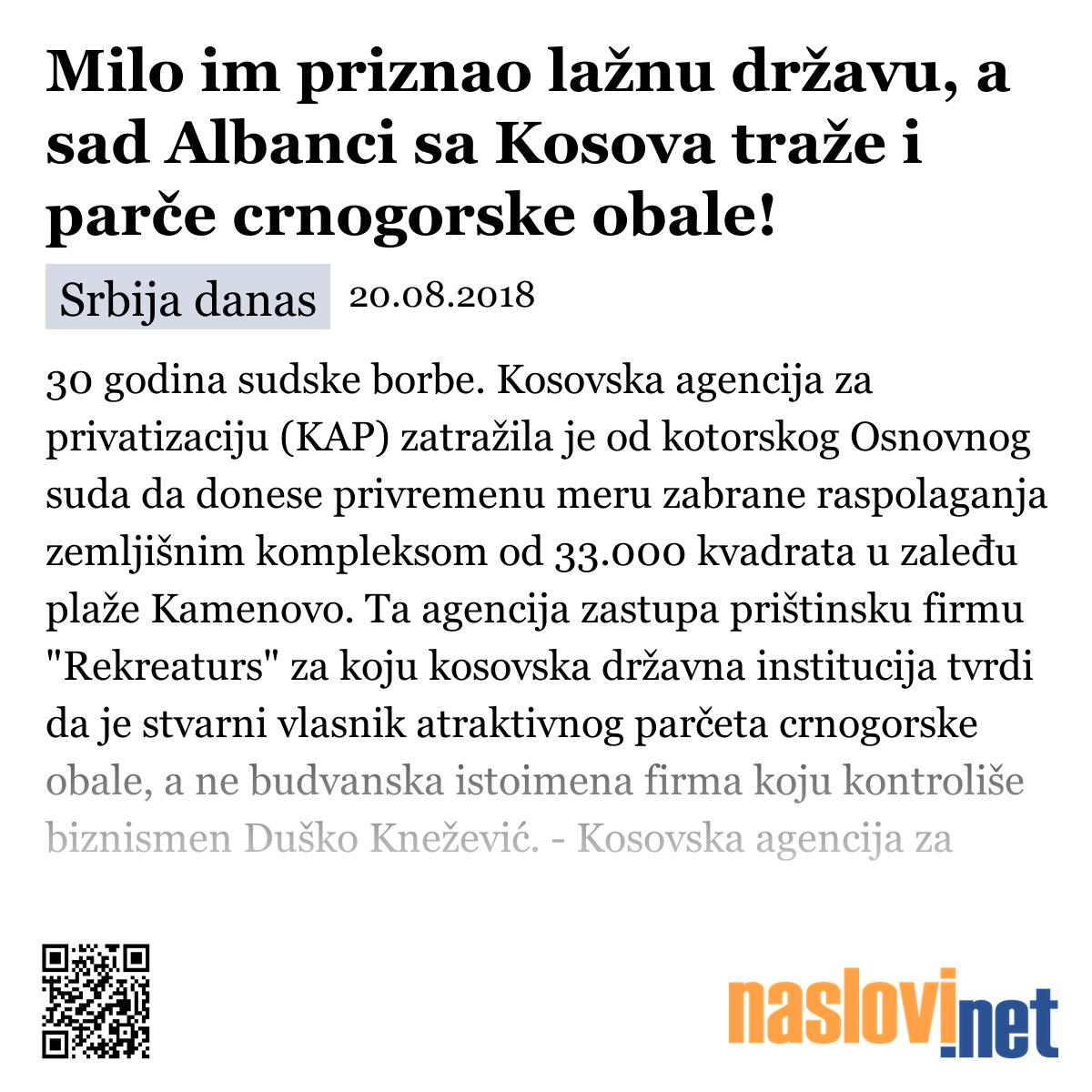 Milo im priznao lažnu državu, a sad Albanci sa Kosova traže i parče crnogorske obale!

Srbija danas 20.08.2018

30 godina sudske borbe. Kosovska agencija za privatizaciju (KAP) zatražila je od kotorskog Osnovnog suda da donese privremenu meru zabrane raspolaganja zemljišnim kompleksom od 33.000 kvadrata u zaleđu plaže Kamenovo. Ta agencija zastupa prištinsku firmu "Rekreaturs" za koju kosovska državna institucija tvrdi da je stvarni vlasnik atraktivnog parčeta crnogorske obale, a ne budvanska istoimena firma koju kontroliše biznismen Duško Knežević. - Kosovska agencija za

naslovi.net